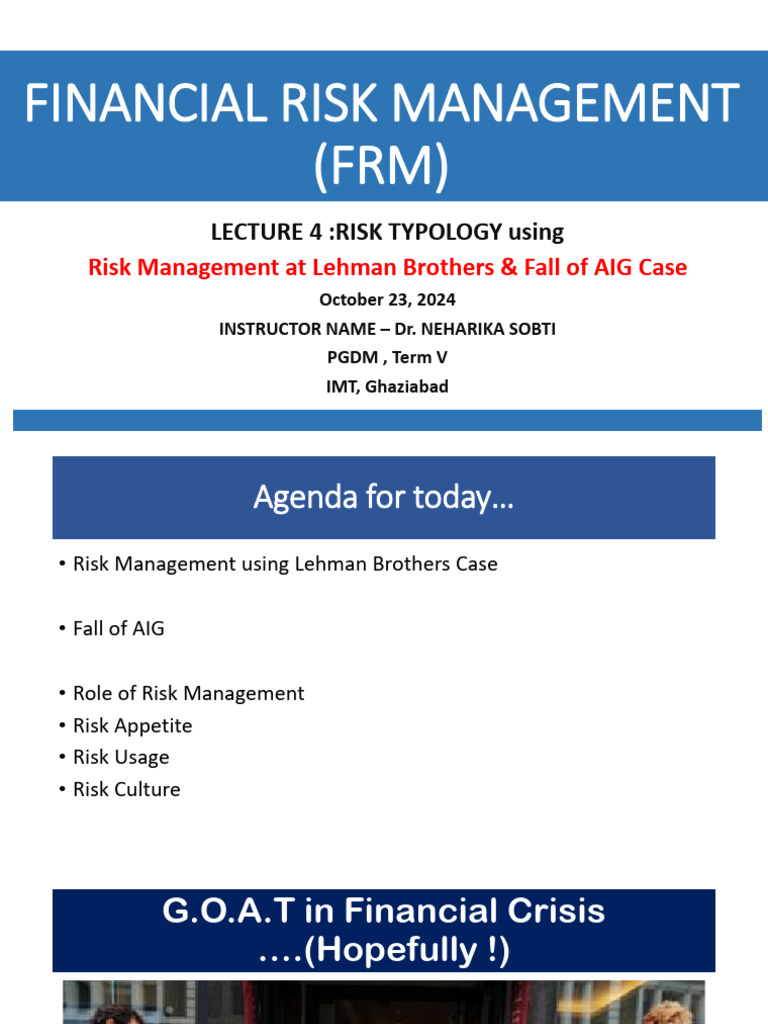 FINANCIAL RISK MANAGEMENT (FRM)

LECTURE 4 :RISK TYPOLOGY using

Risk Management at Lehman Brothers & Fall of AIG Case

October 23, 2024

INSTRUCTOR NAME – Dr. NEHARIKA SOBTI

PGDM , Term V

IMT, Ghaziabad

Agenda for today…

• Risk Management using Lehman Brothers Case

• Fall of AIG

• Role of Risk Management
• Risk Appetite
• Risk Usage
• Risk Culture

G.O.A.T in Financial Crisis
….(Hopefully !)